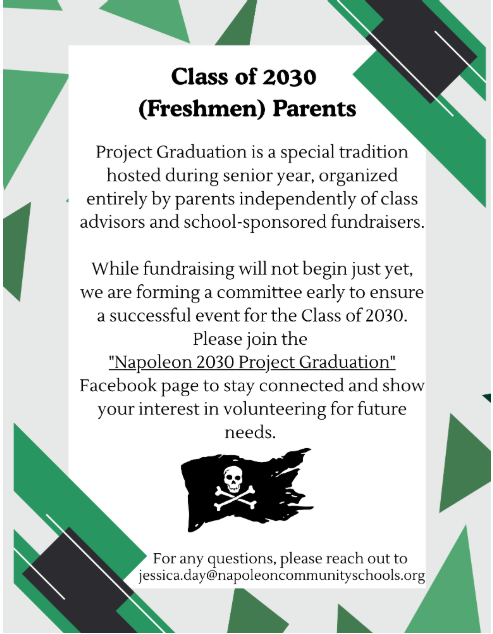 Class of 2030
(Freshmen) Parents

Project Graduation is a special tradition hosted during senior year, organized entirely by parents independently of class advisors and school-sponsored fundraisers.

While fundraising will not begin just yet, we are forming a committee early to ensure a successful event for the Class of 2030. Please join the "Napoleon 2030 Project Graduation" Facebook page to stay connected and show your interest in volunteering for future needs.

For any questions, please reach out to jessica.day@napoleoncommunityschools.org